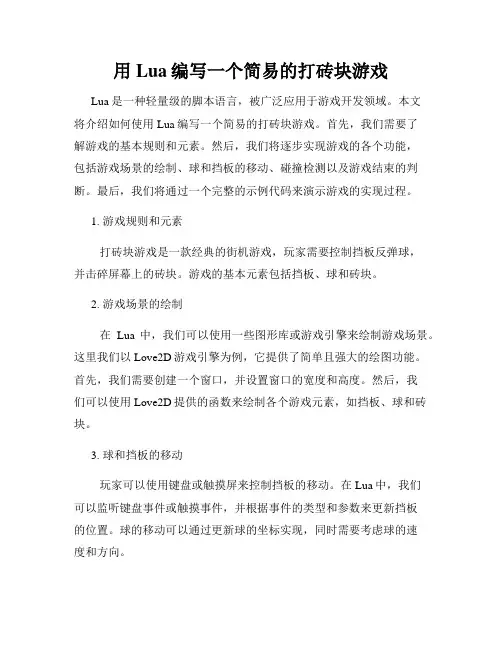 用 Lua 编写一个简易的打砖块游戏

Lua 是一种轻量级的脚本语言，被广泛应用于游戏开发领域。本文将介绍如何使用 Lua 编写一个简易的打砖块游戏。首先，我们需要了解游戏的基本规则和元素。然后，我们将逐步实现游戏的各个功能，包括游戏场景的绘制、球和挡板的移动、碰撞检测以及游戏结束的判断。最后，我们将通过一个完整的示例代码来演示游戏的实现过程。

1. 游戏规则和元素

打砖块游戏是一款经典的街机游戏，玩家需要控制挡板反弹球，并击碎屏幕上的砖块。游戏的基本元素包括挡板、球和砖块。

2. 游戏场景的绘制

在 Lua 中，我们可以使用一些图形库或游戏引擎来绘制游戏场景。这里我们以 Love2D 游戏引擎为例，它提供了简单且强大的绘图功能。首先，我们需要创建一个窗口，并设置窗口的宽度和高度。然后，我们可以使用 Love2D 提供的函数来绘制各个游戏元素，如挡板、球和砖块。

3. 球和挡板的移动

玩家可以使用键盘或触摸屏来控制挡板的移动。在 Lua 中，我们可以监听键盘事件或触摸事件，并根据事件的类型和参数来更新挡板的位置。球的移动可以通过更新球的坐标实现，同时需要考虑球的速度和方向。